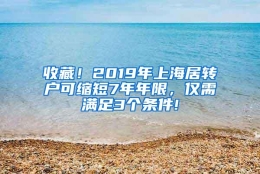 收藏！2019年上海居转户可缩短7年年限，仅需满足3个条件!